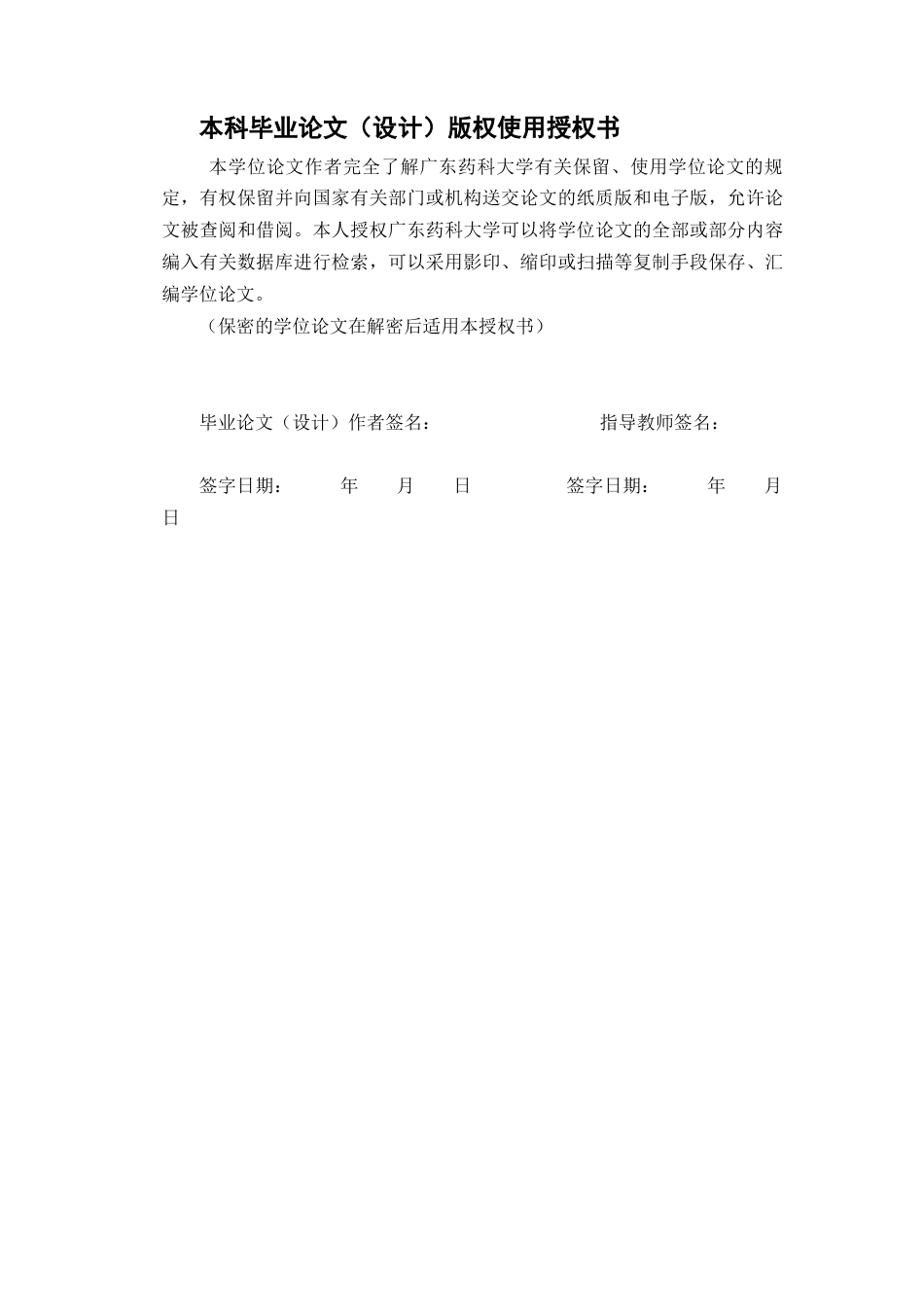 本科毕业论文（设计）版权使用授权书

本学位论文作者完全了解广东药科大学有关保留、使用学位论文的规定，有权保留并向国家有关部门或机构送交论文的纸质版和电子版，允许论文被查阅和借阅。本人授权广东药科大学可以将学位论文的全部或部分内容编入有关数据库进行检索，可以采用影印、缩印或扫描等复制手段保存、汇编学位论文。

（保密的学位论文在解密后适用本授权书）

毕业论文（设计）作者签名：　　　　　　　　指导教师签名：

签字日期：　　年　　月　　日　　　　签字日期：　　年　　月　　日